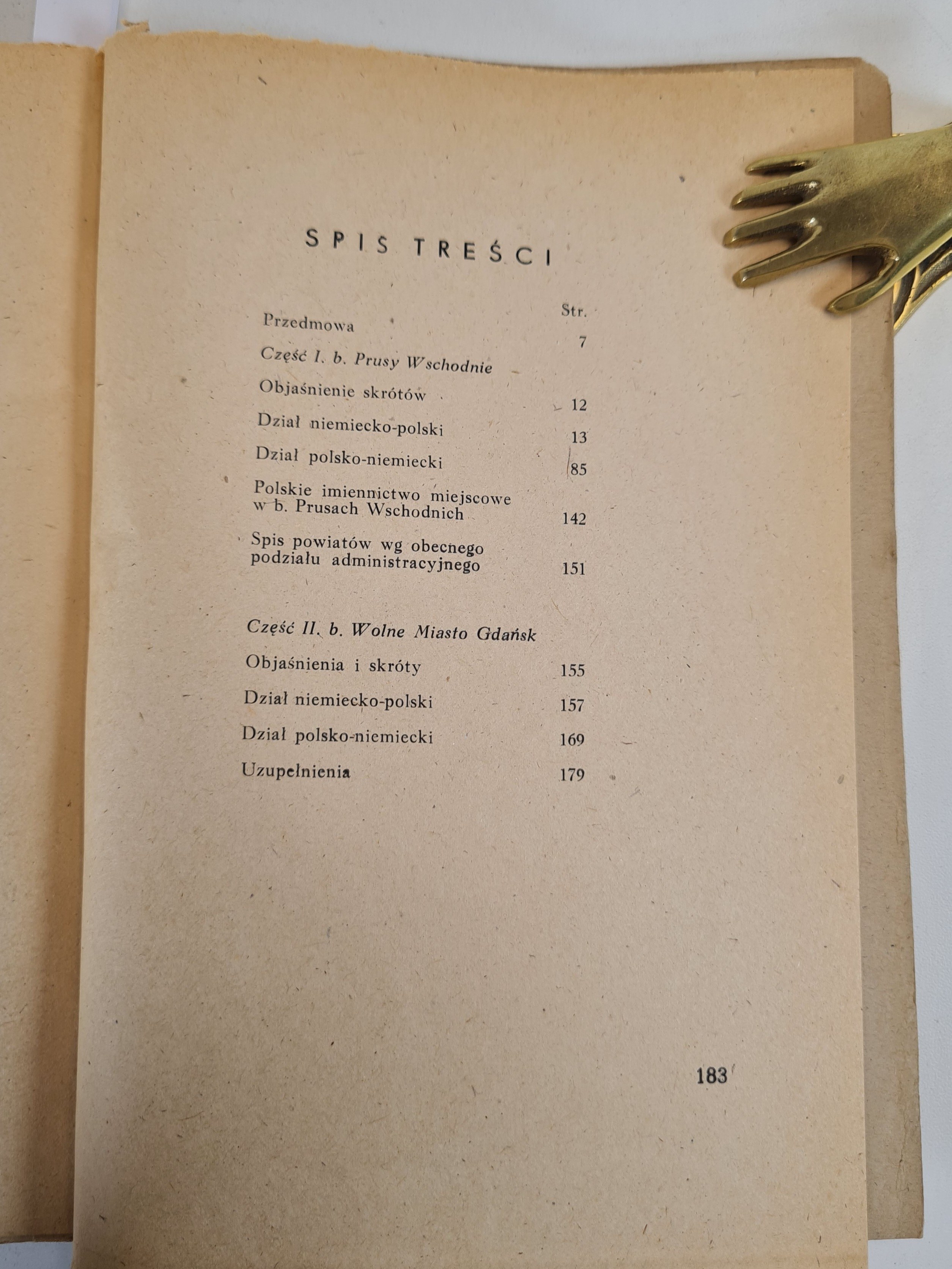 SPIS TREŚCI

Str.

Przedmowa 7

Część I. b. Prusy Wschodnie

Objaśnienie skrótów 12

Dział niemiecko-polski 13

Dział polsko-niemiecki 85

Polskie imiennictwo miejscowe w b. Prusach Wschodnich 142

Spis powiatów wg obecnego podziału administracyjnego 151

Część II. b. Wolne Miasto Gdańsk

Objaśnienia i skróty 155

Dział niemiecko-polski 157

Dział polsko-niemiecki 169

Uzupełnienia 179

183